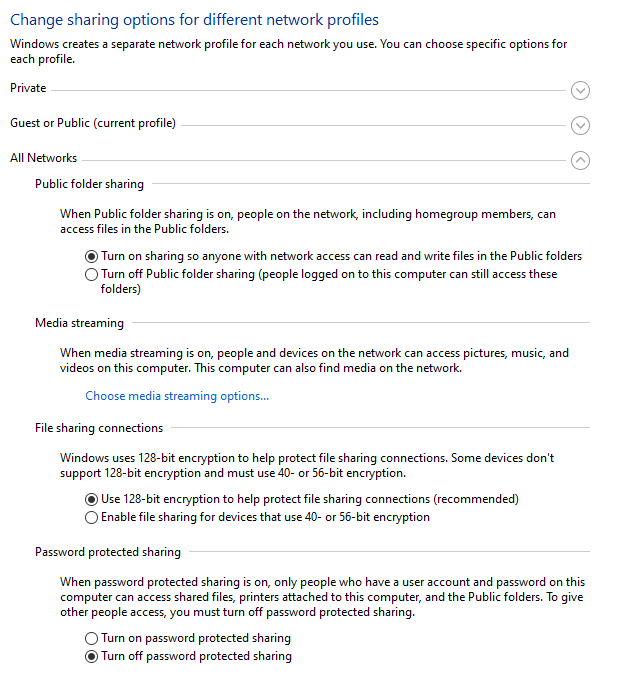 Change sharing options for different network profiles

Windows creates a separate network profile for each network you use. You can choose specific options for each profile.

Private

Guest or Public (current profile)

All Networks

Public folder sharing

When Public folder sharing is on, people on the network, including homegroup members, can access files in the Public folders.

Turn on sharing so anyone with network access can read and write files in the Public folders

Turn off Public folder sharing (people logged on to this computer can still access these folders)

Media streaming

When media streaming is on, people and devices on the network can access pictures, music, and videos on this computer. This computer can also find media on the network.

Choose media streaming options...

File sharing connections

Windows uses 128-bit encryption to help protect file sharing connections. Some devices don't support 128-bit encryption and must use 40- or 56-bit encryption.

Use 128-bit encryption to help protect file sharing connections (recommended)

Enable file sharing for devices that use 40- or 56-bit encryption

Password protected sharing

When password protected sharing is on, only people who have a user account and password on this computer can access shared files, printers attached to this computer, and the Public folders. To give other people access, you must turn off password protected sharing.

Turn on password protected sharing

Turn off password protected sharing